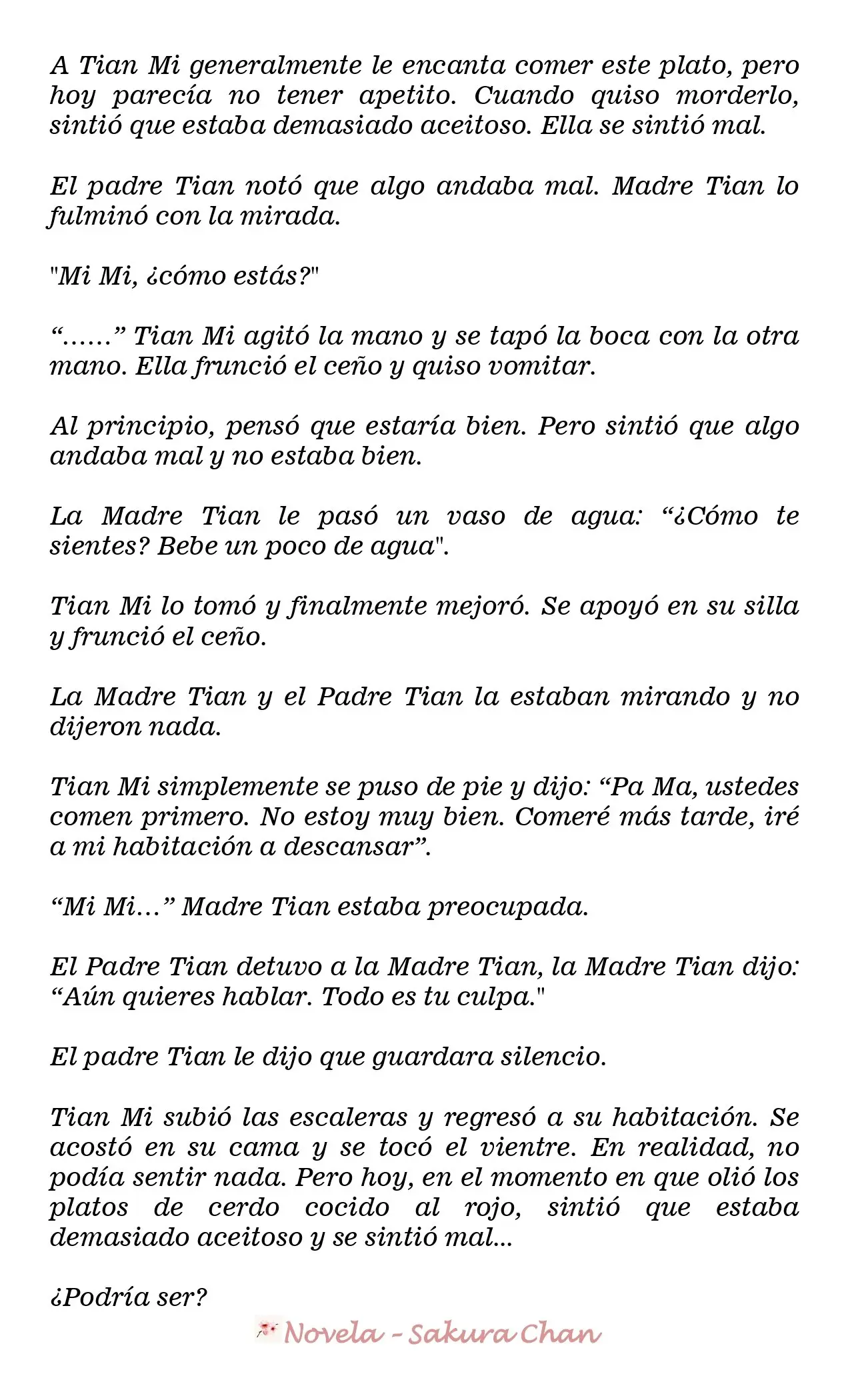 A Tian Mi generalmente le encanta comer este plato, pero hoy parecía no tener apetito. Cuando quiso morderlo, sintió que estaba demasiado aceitoso. Ella se sintió mal.

El padre Tian notó que algo andaba mal. Madre Tian lo fulminó con la mirada.

"Mi Mi, ¿cómo estás?"

"……" Tian Mi agitó la mano y se tapó la boca con la otra mano. Ella frunció el ceño y quiso vomitar.

Al principio, pensó que estaría bien. Pero sintió que algo andaba mal y no estaba bien.

La Madre Tian le pasó un vaso de agua: "¿Cómo te sientes? Bebe un poco de agua".

Tian Mi lo tomó y finalmente mejoró. Se apoyó en su silla y frunció el ceño.

La Madre Tian y el Padre Tian la estaban mirando y no dijeron nada.

Tian Mi simplemente se puso de pie y dijo: "Pa Ma, ustedes comen primero. No estoy muy bien. Comeré más tarde, iré a mi habitación a descansar".

"Mi Mi…" Madre Tian estaba preocupada.

El Padre Tian detuvo a la Madre Tian, la Madre Tian dijo: "Aún quieres hablar. Todo es tu culpa."

El padre Tian le dijo que guardara silencio.

Tian Mi subió las escaleras y regresó a su habitación. Se acostó en su cama y se tocó el vientre. En realidad, no podía sentir nada. Pero hoy, en el momento en que olió los platos de cerdo cocido al rojo, sintió que estaba demasiado aceitoso y se sintió mal...

¿Podría ser?

Novela - Sakura Chan